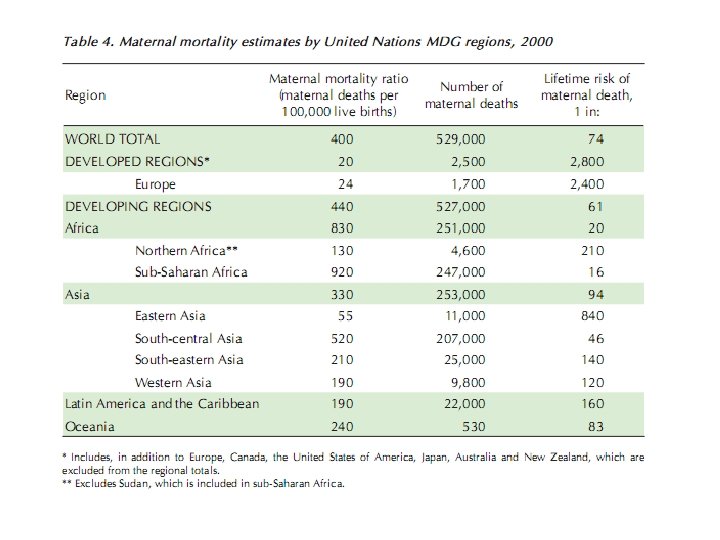 Table 4. Maternal mortality estimates by United Nations MDG regions, 2000

| Region | Maternal mortality ratio (maternal deaths per 100,000 live births) | Number of maternal deaths | Lifetime risk of maternal death, 1 in: |
|---|---|---|---|
| WORLD TOTAL | 400 | 529,000 | 74 |
| DEVELOPED REGIONS* | 20 | 2,500 | 2,800 |
| Europe | 24 | 1,700 | 2,400 |
| DEVELOPING REGIONS | 440 | 527,000 | 61 |
| Africa | 830 | 251,000 | 20 |
| Northern Africa** | 130 | 4,600 | 210 |
| Sub-Saharan Africa | 920 | 247,000 | 16 |
| Asia | 330 | 253,000 | 94 |
| Eastern Asia | 55 | 11,000 | 840 |
| South-central Asia | 520 | 207,000 | 46 |
| South-eastern Asia | 210 | 25,000 | 140 |
| Western Asia | 190 | 9,800 | 120 |
| Latin America and the Caribbean | 190 | 22,000 | 160 |
| Oceania | 240 | 530 | 83 |

* Includes, in addition to Europe, Canada, the United States of America, Japan, Australia and New Zealand, which are excluded from the regional totals.
** Excludes Sudan, which is included in sub-Saharan Africa.